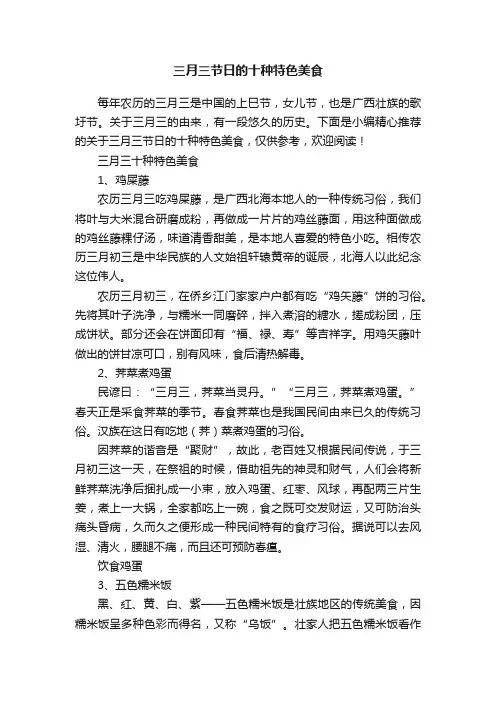 三月三节日的十种特色美食

每年农历的三月三是中国的上巳节，女儿节，也是广西壮族的歌圩节。关于三月三的由来，有一段悠久的历史。下面是小编精心推荐的关于三月三节日的十种特色美食，仅供参考，欢迎阅读！

三月三十种特色美食

1、鸡屎藤

农历三月三吃鸡屎藤，是广西北海本地人的一种传统习俗，我们将叶与大米混合研磨成粉，再做成一片片的鸡丝藤面，用这种面做成的鸡丝藤粿仔汤，味道清香甜美，是本地人喜爱的特色小吃。相传农历三月初三是中华民族的人文始祖轩辕黄帝的诞辰，北海人以此纪念这位伟人。

农历三月初三，在侨乡江门家家户户都有吃“鸡矢藤”饼的习俗。先将其叶子洗净，与糯米一同磨碎，拌入煮溶的糖水，搓成粉团，压成饼状。部分还会在饼面印有“福、禄、寿”等吉祥字。用鸡矢藤叶做出的饼甘凉可口，别有风味，食后清热解毒。

2、荠菜煮鸡蛋

民谚曰：“三月三，荠菜当灵丹。”“三月三，荠菜煮鸡蛋。”春天正是采食荠菜的季节。春食荠菜也是我国民间由来已久的传统习俗。汉族在这日有吃地（荠）菜煮鸡蛋的习俗。

因荠菜的谐音是“聚财”，故此，老百姓又根据民间传说，于三月初三这一天，在祭祖的时候，借助祖先的神灵和财气，人们会将新鲜荠菜洗净后捆扎成一小束，放入鸡蛋、红枣、风球，再配两三片生姜，煮上一大锅，全家都吃上一碗，食之既可交发财运，又可防治头痛头昏病，久而久之便形成一种民间特有的食疗习俗。据说可以去风湿、清火，腰腿不痛，而且还可预防春瘟。

饮食鸡蛋

3、五色糯米饭

黑、红、黄、白、紫——五色糯米饭是壮族地区的传统美食，因糯米饭呈多种色彩而得名，又称“乌饭”。壮家人把五色糯米饭看作